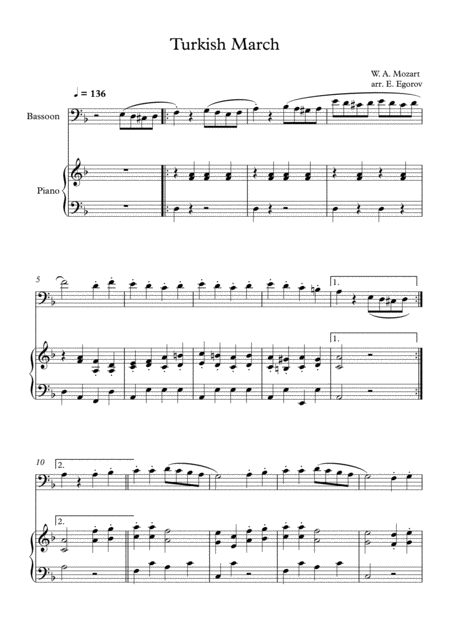 Turkish March

W. A. Mozart
arr. E. Egorov

♩ = 136

Bassoon

Piano

5

1.

1.

10

2.

2.